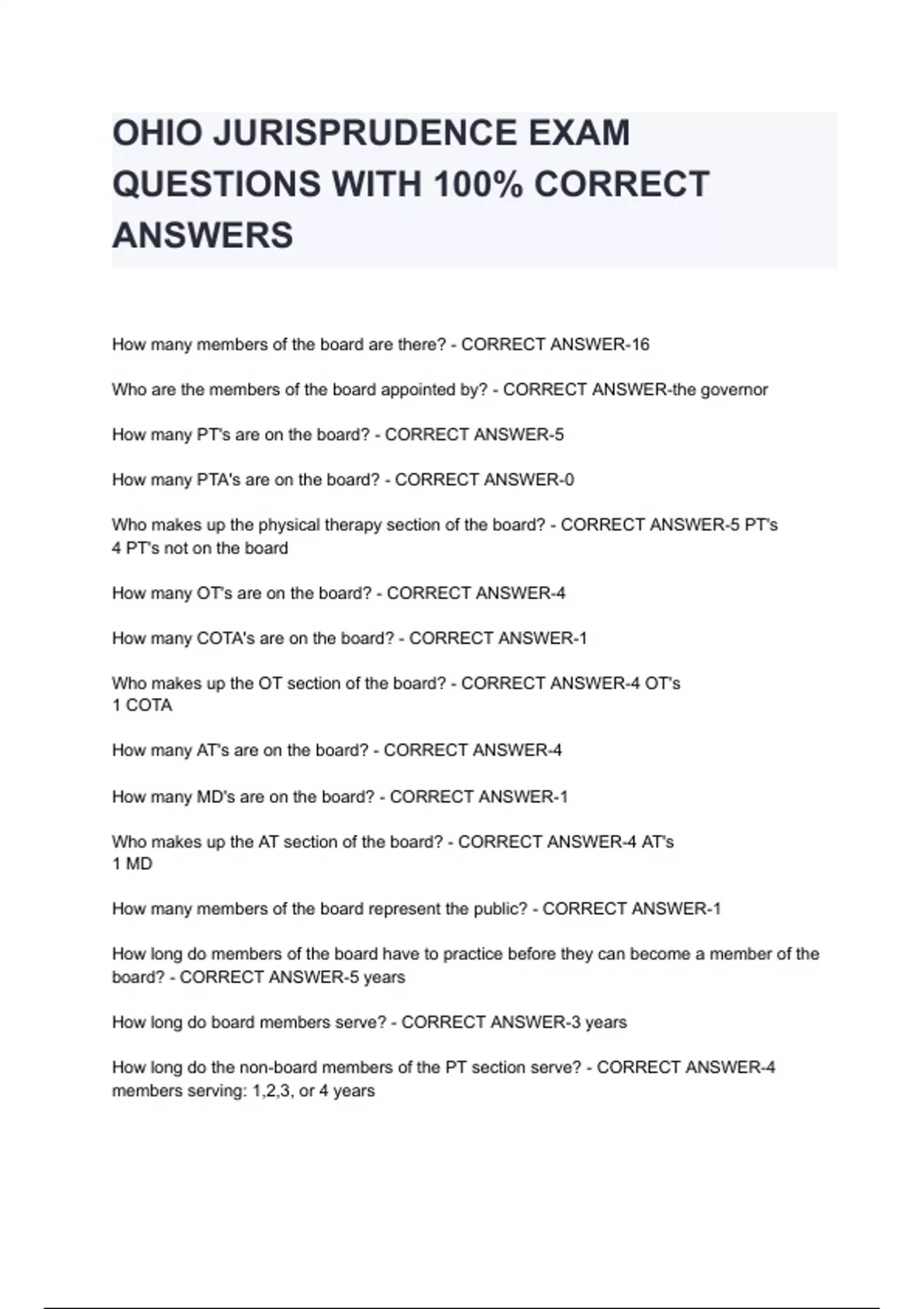 OHIO JURISPRUDENCE EXAM QUESTIONS WITH 100% CORRECT ANSWERS

How many members of the board are there? - CORRECT ANSWER-16

Who are the members of the board appointed by? - CORRECT ANSWER-the governor

How many PT's are on the board? - CORRECT ANSWER-5

How many PTA's are on the board? - CORRECT ANSWER-0

Who makes up the physical therapy section of the board? - CORRECT ANSWER-5 PT's
4 PT's not on the board

How many OT's are on the board? - CORRECT ANSWER-4

How many COTA's are on the board? - CORRECT ANSWER-1

Who makes up the OT section of the board? - CORRECT ANSWER-4 OT's
1 COTA

How many AT's are on the board? - CORRECT ANSWER-4

How many MD's are on the board? - CORRECT ANSWER-1

Who makes up the AT section of the board? - CORRECT ANSWER-4 AT's
1 MD

How many members of the board represent the public? - CORRECT ANSWER-1

How long do members of the board have to practice before they can become a member of the board? - CORRECT ANSWER-5 years

How long do board members serve? - CORRECT ANSWER-3 years

How long do the non-board members of the PT section serve? - CORRECT ANSWER-4 members serving: 1,2,3, or 4 years